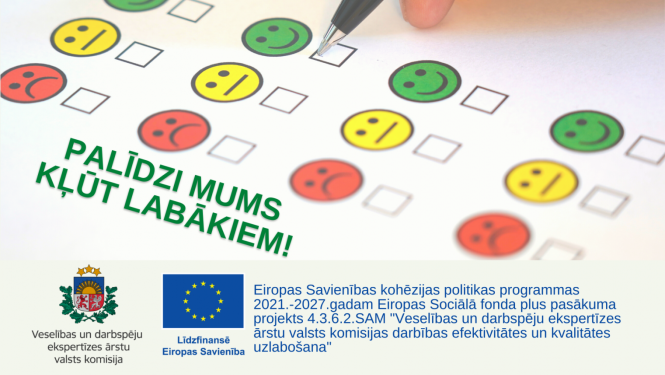 PALĪDZI MUMS KĻŪT LABĀKIEM!

Veselības un darbspēju ekspertīzes ārstu valsts komisija

Līdzfinansē Eiropas Savienība

Eiropas Savienības kohēzijas politikas programmas 2021.-2027.gadam Eiropas Sociālā fonda plus pasākuma projekts 4.3.6.2.SAM "Veselības un darbspēju ekspertīzes ārstu valsts komisijas darbības efektivitātes un kvalitātes uzlabošana"